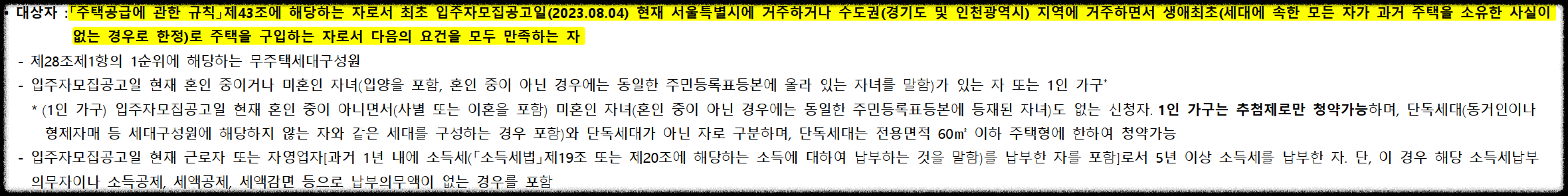 ▪ 대상자 : 「주택공급에 관한 규칙」제43조에 해당하는 자로서 최초 입주자모집공고일(2023.08.04) 현재 서울특별시에 거주하거나 수도권(경기도 및 인천광역시) 지역에 거주하면서 생애최초(세대에 속한 모든 자가 과거 주택을 소유한 사실이 없는 경우로 한정)로 주택을 구입하는 자로서 다음의 요건을 모두 만족하는 자

- 제28조제1항의 1순위에 해당하는 무주택세대구성원
- 입주자모집공고일 현재 혼인 중이거나 미혼인 자녀(입양을 포함, 혼인 중이 아닌 경우에는 동일한 주민등록표등본에 올라 있는 자녀를 말함)가 있는 자 또는 1인 가구*

* (1인 가구) 입주자모집공고일 현재 혼인 중이 아니면서(사별 또는 이혼을 포함) 미혼인 자녀(혼인 중이 아닌 경우에는 동일한 주민등록표등본에 등재된 자녀)도 없는 신청자. 1인 가구는 추첨제로만 청약가능하며, 단독세대(동거인이나 형제자매 등 세대구성원에 해당하지 않는 자와 같은 세대를 구성하는 경우 포함)와 단독세대가 아닌 자로 구분하며, 단독세대는 전용면적 60㎡ 이하 주택형에 한하여 청약가능

- 입주자모집공고일 현재 근로자 또는 자영업자[과거 1년 내에 소득세(「소득세법」제19조 또는 제20조에 해당하는 소득에 대하여 납부하는 것을 말함)를 납부한 자를 포함]로서 5년 이상 소득세를 납부한 자. 단, 이 경우 해당 소득세납부 의무자이나 소득공제, 세액공제, 세액감면 등으로 납부의무액이 없는 경우를 포함